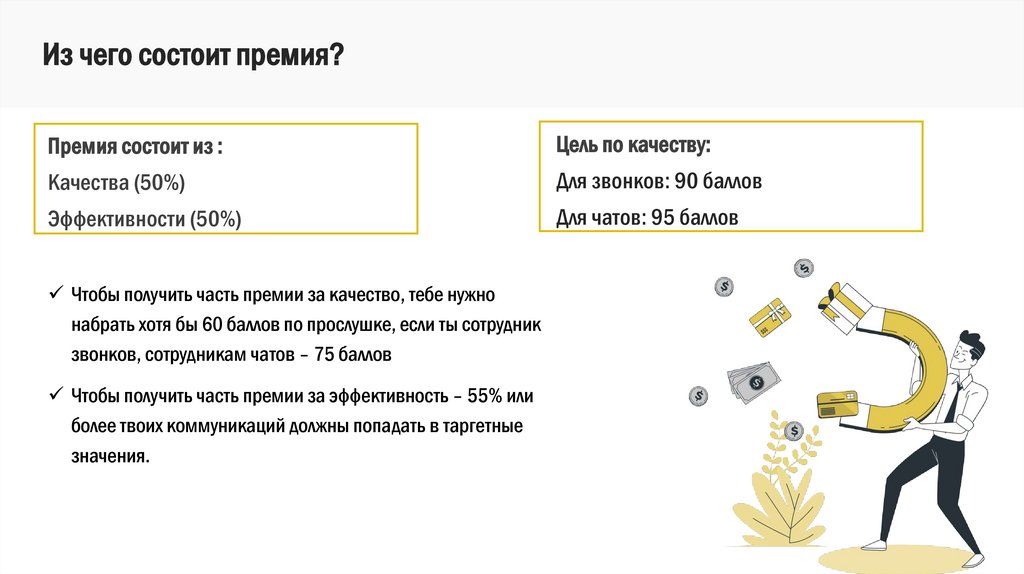 Из чего состоит премия?

Премия состоит из :

Качества (50%)

Эффективности (50%)

Цель по качеству:

Для звонков: 90 баллов

Для чатов: 95 баллов

✓ Чтобы получить часть премии за качество, тебе нужно набрать хотя бы 60 баллов по прослушке, если ты сотрудник звонков, сотрудникам чатов – 75 баллов

✓ Чтобы получить часть премии за эффективность – 55% или более твоих коммуникаций должны попадать в таргетные значения.